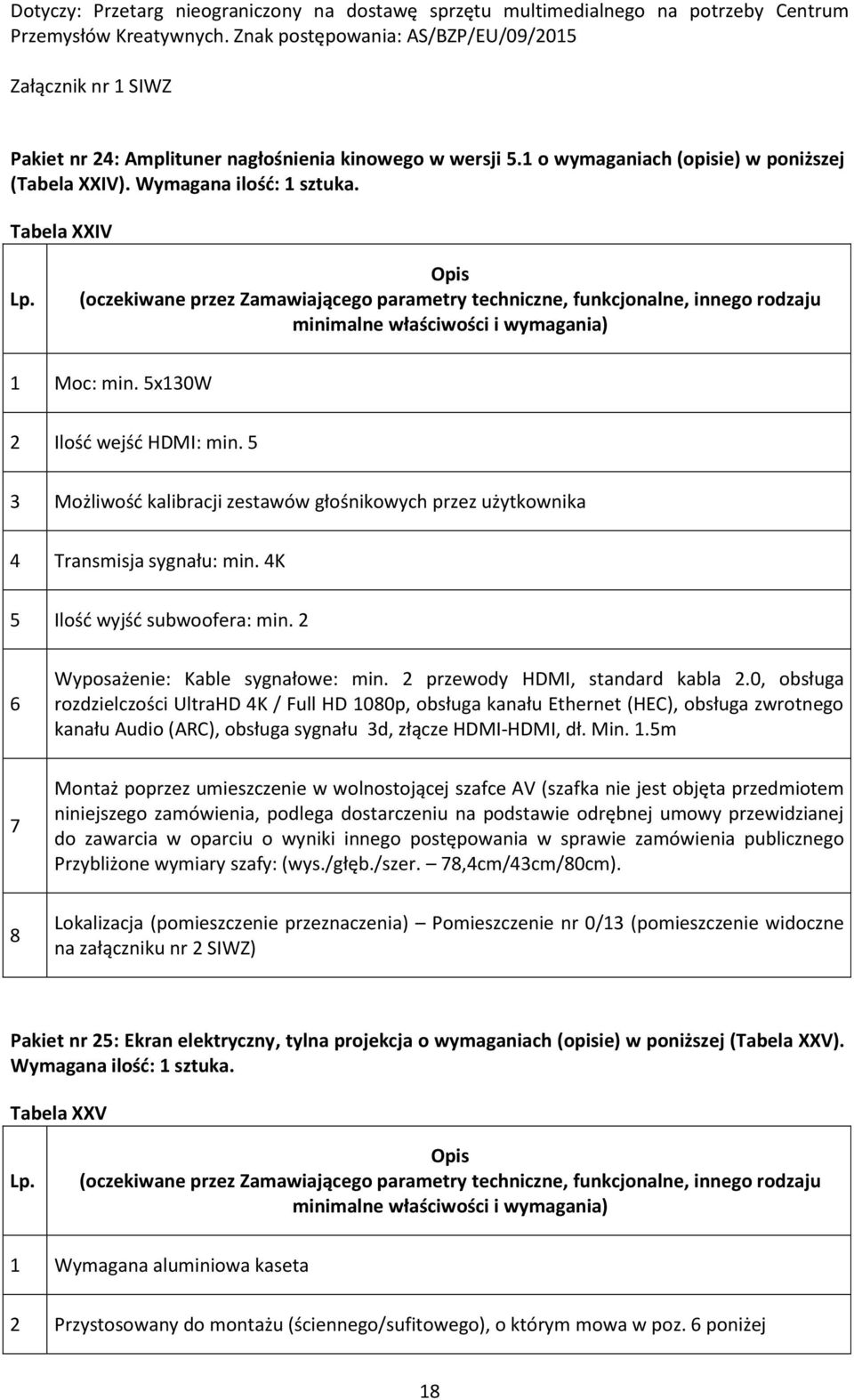 Dotyczy: Przetarg nieograniczony na dostawę sprzętu multimedialnego na potrzeby Centrum Przemysłów Kreatywnych. Znak postępowania: AS/BZP/EU/09/2015

Załącznik nr 1 SIWZ

Pakiet nr 24: Amplituner nagłośnienia kinowego w wersji 5.1 o wymaganiach (opisie) w poniższej (Tabela XXIV). Wymagana ilość: 1 sztuka.

Tabela XXIV

| Lp. | Opis (oczekiwane przez Zamawiającego parametry techniczne, funkcjonalne, innego rodzaju minimalne właściwości i wymagania) |
|---|---|
| 1 | Moc: min. 5x130W |
| 2 | Ilość wejść HDMI: min. 5 |
| 3 | Możliwość kalibracji zestawów głośnikowych przez użytkownika |
| 4 | Transmisja sygnału: min. 4K |
| 5 | Ilość wyjść subwoofera: min. 2 |
| 6 | Wyposażenie: Kable sygnałowe: min. 2 przewody HDMI, standard kabla 2.0, obsługa rozdzielczości UltraHD 4K / Full HD 1080p, obsługa kanału Ethernet (HEC), obsługa zwrotnego kanału Audio (ARC), obsługa sygnału 3d, złącze HDMI-HDMI, dł. Min. 1.5m |
| 7 | Montaż poprzez umieszczenie w wolnostojącej szafce AV (szafka nie jest objęta przedmiotem niniejszego zamówienia, podlega dostarczeniu na podstawie odrębnej umowy przewidzianej do zawarcia w oparciu o wyniki innego postępowania w sprawie zamówienia publicznego Przybliżone wymiary szafy: (wys./głęb./szer. – 78,4cm/43cm/80cm). |
| 8 | Lokalizacja (pomieszczenie przeznaczenia) – Pomieszczenie nr 0/13 (pomieszczenie widoczne na załączniku nr 2 SIWZ) |

Pakiet nr 25: Ekran elektryczny, tylna projekcja o wymaganiach (opisie) w poniższej (Tabela XXV). Wymagana ilość: 1 sztuka.

Tabela XXV

| Lp. | Opis (oczekiwane przez Zamawiającego parametry techniczne, funkcjonalne, innego rodzaju minimalne właściwości i wymagania) |
|---|---|
| 1 | Wymagana aluminiowa kaseta |
| 2 | Przystosowany do montażu (ściennego/sufitowego), o którym mowa w poz. 6 poniżej |

18